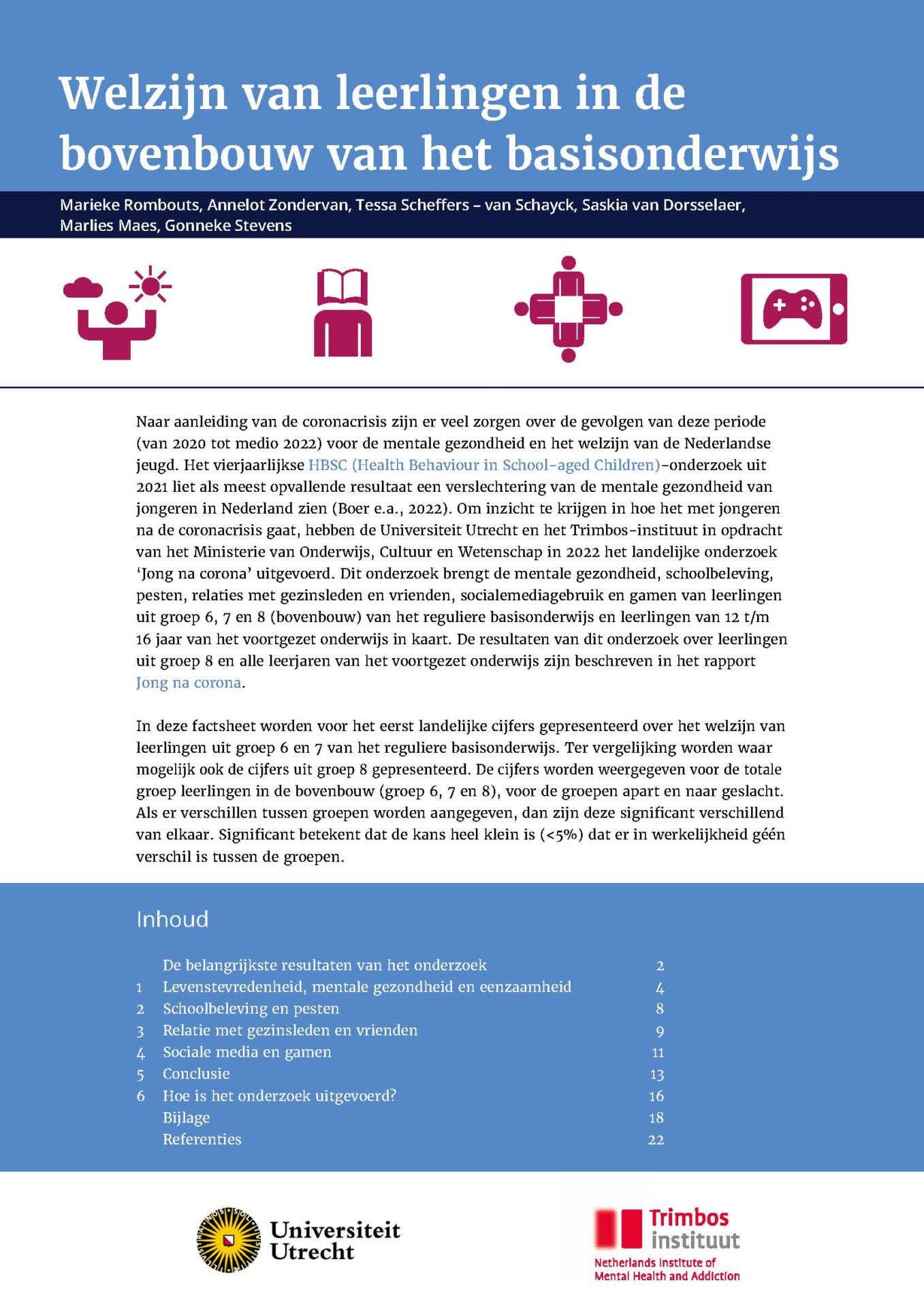 Welzijn van leerlingen in de bovenbouw van het basisonderwijs

Marieke Rombouts, Annelot Zondervan, Tessa Scheffers – van Schayck, Saskia van Dorsselaer, Marlies Maes, Gonneke Stevens

Naar aanleiding van de coronacrisis zijn er veel zorgen over de gevolgen van deze periode (van 2020 tot medio 2022) voor de mentale gezondheid en het welzijn van de Nederlandse jeugd. Het vierjaarlijkse HBSC (Health Behaviour in School-aged Children)-onderzoek uit 2021 liet als meest opvallende resultaat een verslechtering van de mentale gezondheid van jongeren in Nederland zien (Boer e.a., 2022). Om inzicht te krijgen in hoe het met jongeren na de coronacrisis gaat, hebben de Universiteit Utrecht en het Trimbos-instituut in opdracht van het Ministerie van Onderwijs, Cultuur en Wetenschap in 2022 het landelijke onderzoek 'Jong na corona' uitgevoerd. Dit onderzoek brengt de mentale gezondheid, schoolbeleving, pesten, relaties met gezinsleden en vrienden, socialemediagebruik en gamen van leerlingen uit groep 6, 7 en 8 (bovenbouw) van het reguliere basisonderwijs en leerlingen van 12 t/m 16 jaar van het voortgezet onderwijs in kaart. De resultaten van dit onderzoek over leerlingen uit groep 8 en alle leerjaren van het voortgezet onderwijs zijn beschreven in het rapport Jong na corona.

In deze factsheet worden voor het eerst landelijke cijfers gepresenteerd over het welzijn van leerlingen uit groep 6 en 7 van het reguliere basisonderwijs. Ter vergelijking worden waar mogelijk ook de cijfers uit groep 8 gepresenteerd. De cijfers worden weergegeven voor de totale groep leerlingen in de bovenbouw (groep 6, 7 en 8), voor de groepen apart en naar geslacht. Als er verschillen tussen groepen worden aangegeven, dan zijn deze significant verschillend van elkaar. Significant betekent dat de kans heel klein is (<5%) dat er in werkelijkheid géén verschil is tussen de groepen.

Inhoud

De belangrijkste resultaten van het onderzoek 2
1 Levenstevredenheid, mentale gezondheid en eenzaamheid 4
2 Schoolbeleving en pesten 8
3 Relatie met gezinsleden en vrienden 9
4 Sociale media en gamen 11
5 Conclusie 13
6 Hoe is het onderzoek uitgevoerd? 16
Bijlage 18
Referenties 22

Universiteit Utrecht

Trimbos instituut
Netherlands Institute of Mental Health and Addiction